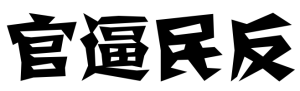 官逼民反